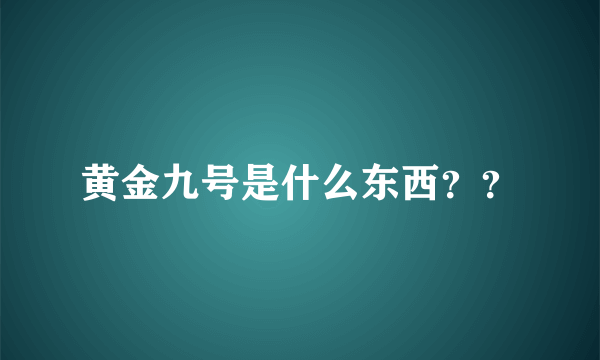 黄金九号是什么东西？？